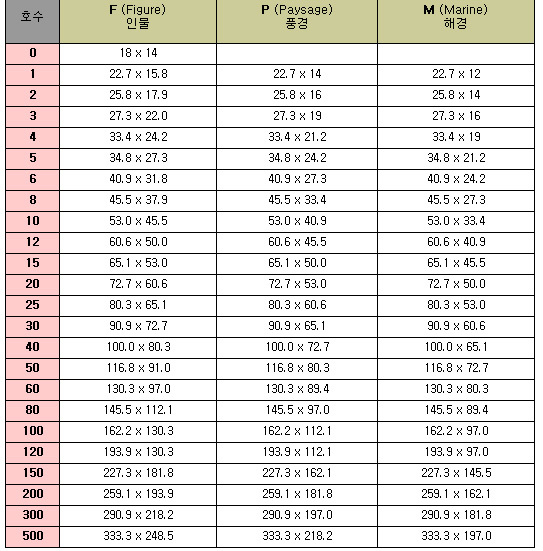 | 호수 | F (Figure) 인물 | P (Paysage) 풍경 | M (Marine) 해경 |
|---|---|---|---|
| 0 | 18 x 14 | | |
| 1 | 22.7 x 15.8 | 22.7 x 14 | 22.7 x 12 |
| 2 | 25.8 x 17.9 | 25.8 x 16 | 25.8 x 14 |
| 3 | 27.3 x 22.0 | 27.3 x 19 | 27.3 x 16 |
| 4 | 33.4 x 24.2 | 33.4 x 21.2 | 33.4 x 19 |
| 5 | 34.8 x 27.3 | 34.8 x 24.2 | 34.8 x 21.2 |
| 6 | 40.9 x 31.8 | 40.9 x 27.3 | 40.9 x 24.2 |
| 8 | 45.5 x 37.9 | 45.5 x 33.4 | 45.5 x 27.3 |
| 10 | 53.0 x 45.5 | 53.0 x 40.9 | 53.0 x 33.4 |
| 12 | 60.6 x 50.0 | 60.6 x 45.5 | 60.6 x 40.9 |
| 15 | 65.1 x 53.0 | 65.1 x 50.0 | 65.1 x 45.5 |
| 20 | 72.7 x 60.6 | 72.7 x 53.0 | 72.7 x 50.0 |
| 25 | 80.3 x 65.1 | 80.3 x 60.6 | 80.3 x 53.0 |
| 30 | 90.9 x 72.7 | 90.9 x 65.1 | 90.9 x 60.6 |
| 40 | 100.0 x 80.3 | 100.0 x 72.7 | 100.0 x 65.1 |
| 50 | 116.8 x 91.0 | 116.8 x 80.3 | 116.8 x 72.7 |
| 60 | 130.3 x 97.0 | 130.3 x 89.4 | 130.3 x 80.3 |
| 80 | 145.5 x 112.1 | 145.5 x 97.0 | 145.5 x 89.4 |
| 100 | 162.2 x 130.3 | 162.2 x 112.1 | 162.2 x 97.0 |
| 120 | 193.9 x 130.3 | 193.9 x 112.1 | 193.9 x 97.0 |
| 150 | 227.3 x 181.8 | 227.3 x 162.1 | 227.3 x 145.5 |
| 200 | 259.1 x 193.9 | 259.1 x 181.8 | 259.1 x 162.1 |
| 300 | 290.9 x 218.2 | 290.9 x 197.0 | 290.9 x 181.8 |
| 500 | 333.3 x 248.5 | 333.3 x 218.2 | 333.3 x 197.0 |